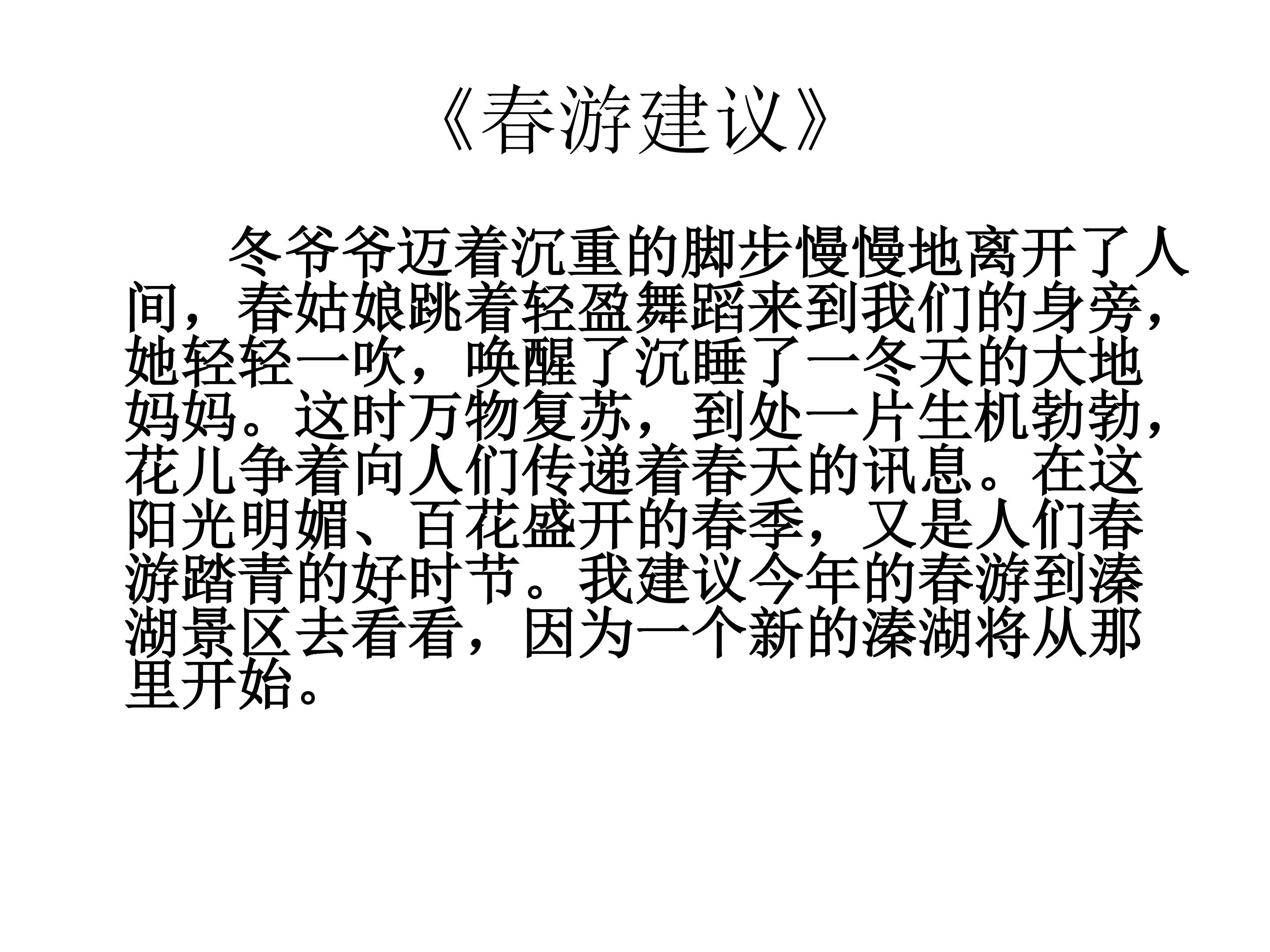 《春游建议》

冬爷爷迈着沉重的脚步慢慢地离开了人间，春姑娘跳着轻盈舞蹈来到我们的身旁，她轻轻一吹，唤醒了沉睡了一冬天的大地妈妈。这时万物复苏，到处一片生机勃勃，花儿争着向人们传递着春天的讯息。在这阳光明媚、百花盛开的春季，又是人们春游踏青的好时节。我建议今年的春游到溱湖景区去看看，因为一个新的溱湖将从那里开始。